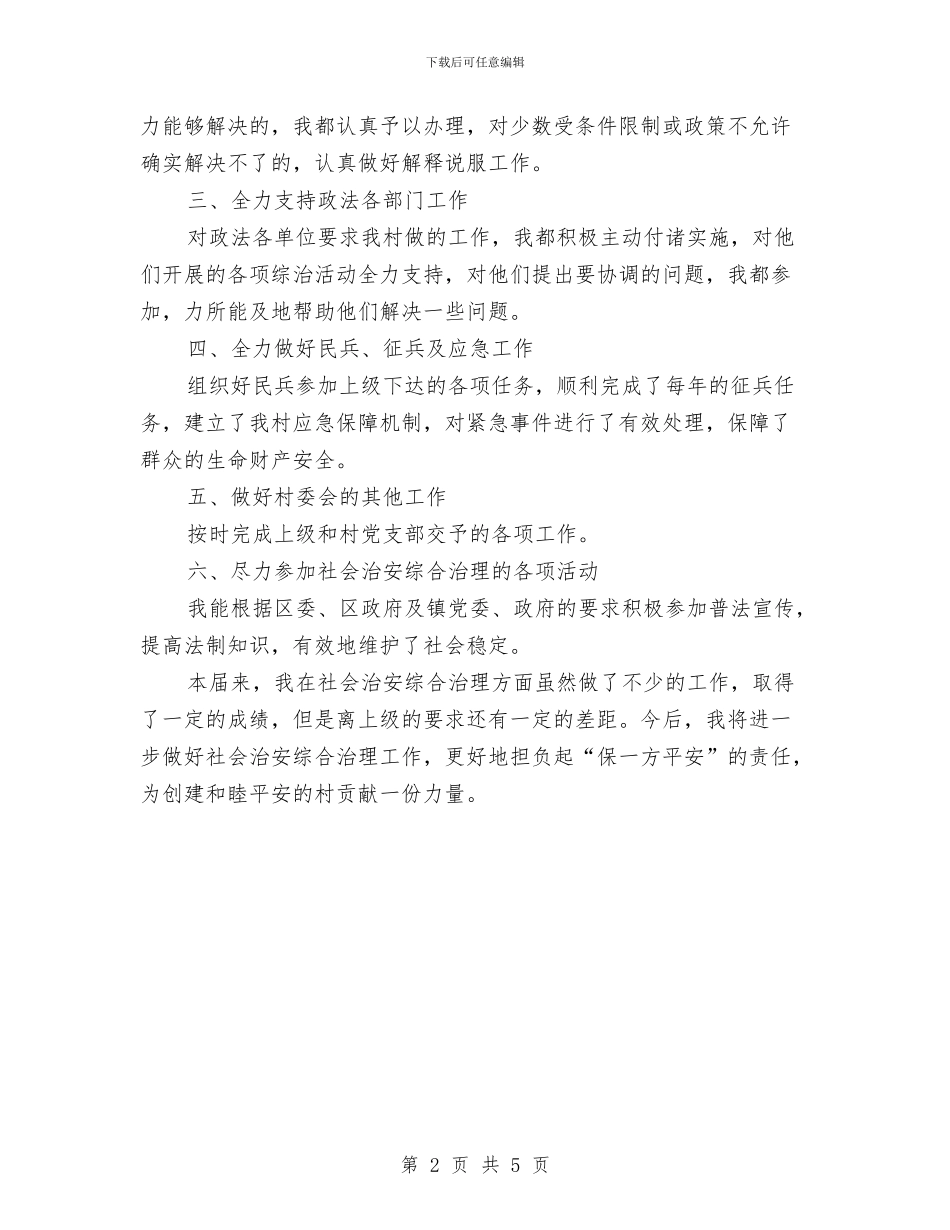 下载后可任意编辑

力能够解决的，我都认真予以办理，对少数受条件限制或政策不允许确实解决不了的，认真做好解释说服工作。

三、全力支持政法各部门工作

对政法各单位要求我村做的工作，我都积极主动付诸实施，对他们开展的各项综治活动全力支持，对他们提出要协调的问题，我都参加，力所能及地帮助他们解决一些问题。

四、全力做好民兵、征兵及应急工作

组织好民兵参加上级下达的各项任务，顺利完成了每年的征兵任务，建立了我村应急保障机制，对紧急事件进行了有效处理，保障了群众的生命财产安全。

五、做好村委会的其他工作

按时完成上级和村党支部交予的各项工作。

六、尽力参加社会治安综合治理的各项活动

我能根据区委、区政府及镇党委、政府的要求积极参加普法宣传，提高法制知识，有效地维护了社会稳定。

本届来，我在社会治安综合治理方面虽然做了不少的工作，取得了一定的成绩，但是离上级的要求还有一定的差距。今后，我将进一步做好社会治安综合治理工作，更好地担负起“保一方平安”的责任，为创建和睦平安的村贡献一份力量。

第 2 页 共 5 页